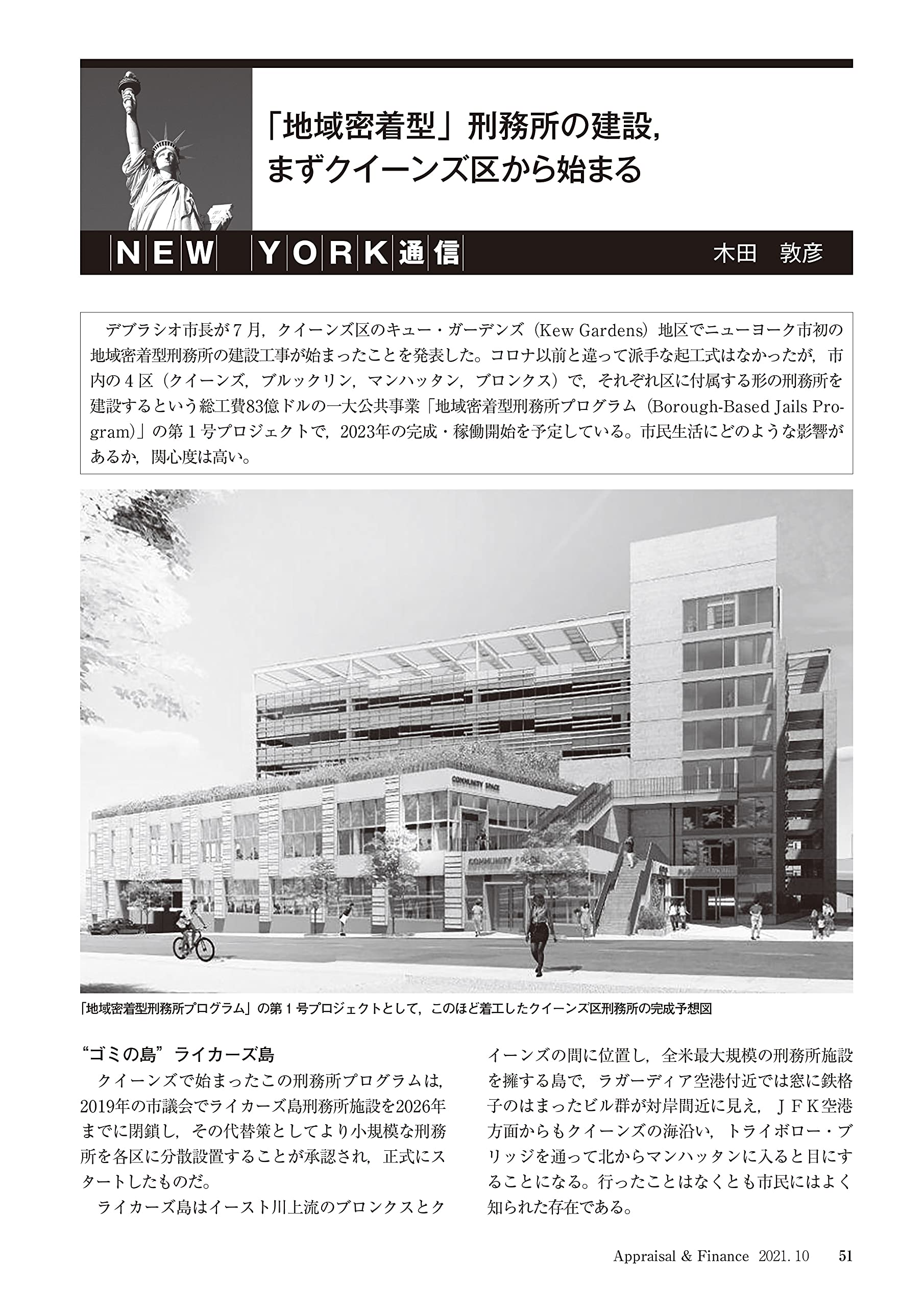 「地域密着型」刑務所の建設，まずクイーンズ区から始まる

NEW YORK通信

木田　敦彦

デブラシオ市長が７月，クイーンズ区のキュー・ガーデンズ（Kew Gardens）地区でニューヨーク市初の地域密着型刑務所の建設工事が始まったことを発表した。コロナ以前と違って派手な起工式はなかったが，市内の４区（クイーンズ，ブルックリン，マンハッタン，ブロンクス）で，それぞれ区に付属する形の刑務所を建設するという総工費83億ドルの一大公共事業「地域密着型刑務所プログラム（Borough-Based Jails Program)」の第１号プロジェクトで，2023年の完成・稼働開始を予定している。市民生活にどのような影響があるか，関心度は高い。

COMMUNITY SPACE

COMMUNITY SPACE

「地域密着型刑務所プログラム」の第１号プロジェクトとして，このほど着工したクイーンズ区刑務所の完成予想図

“ゴミの島”ライカーズ島

クイーンズで始まったこの刑務所プログラムは，2019年の市議会でライカーズ島刑務所施設を2026年までに閉鎖し，その代替策としてより小規模な刑務所を各区に分散設置することが承認され，正式にスタートしたものだ。

ライカーズ島はイースト川上流のブロンクスとクイーンズの間に位置し，全米最大規模の刑務所施設を擁する島で，ラガーディア空港付近では窓に鉄格子のはまったビル群が対岸間近に見え，ＪＦＫ空港方面からもクイーンズの海沿い，トライボロー・ブリッジを通って北からマンハッタンに入ると目にすることになる。行ったことはなくとも市民にはよく知られた存在である。

Appraisal & Finance　2021. 10　51